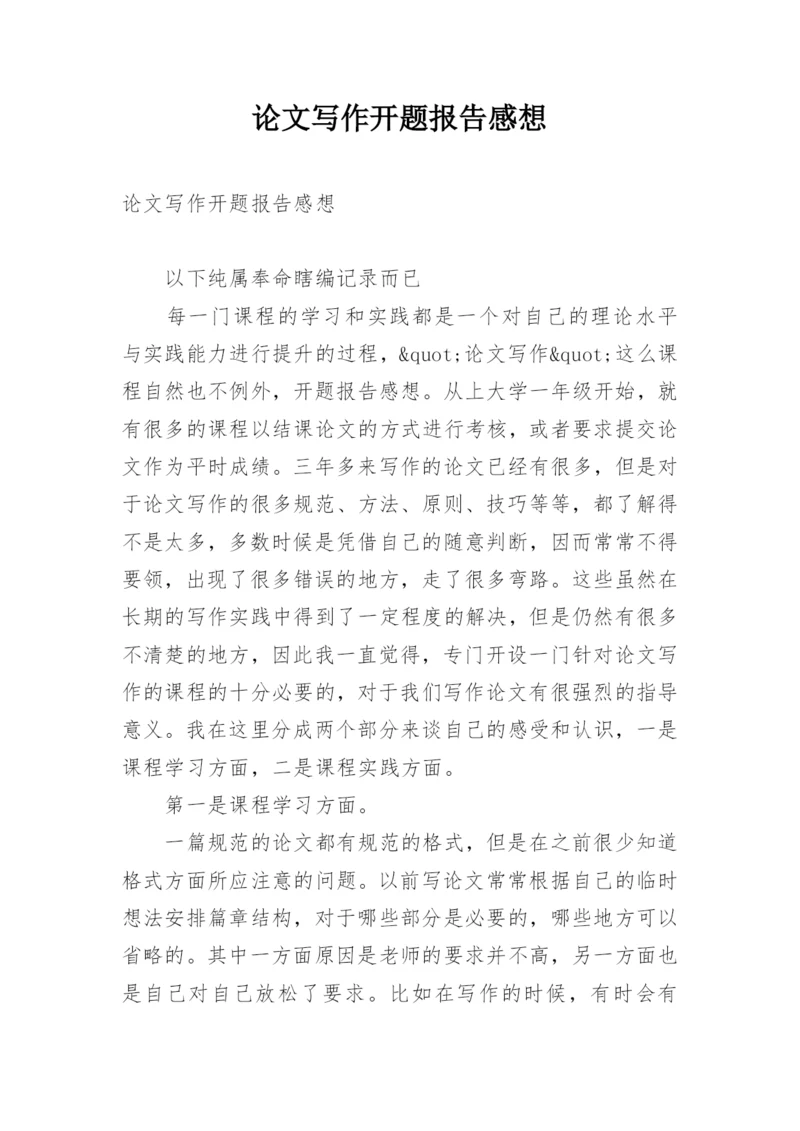 论文写作开题报告感想

论文写作开题报告感想

以下纯属奉命瞎编记录而已

每一门课程的学习和实践都是一个对自己的理论水平与实践能力进行提升的过程，&quot;论文写作&quot;这么课程自然也不例外，开题报告感想。从上大学一年级开始，就有很多的课程以结课论文的方式进行考核，或者要求提交论文作为平时成绩。三年多来写作的论文已经有很多，但是对于论文写作的很多规范、方法、原则、技巧等等，都了解得不是太多，多数时候是凭借自己的随意判断，因而常常不得要领，出现了很多错误的地方，走了很多弯路。这些虽然在长期的写作实践中得到了一定程度的解决，但是仍然有很多不清楚的地方，因此我一直觉得，专门开设一门针对论文写作的课程的十分必要的，对于我们写作论文有很强烈的指导意义。我在这里分成两个部分来谈自己的感受和认识，一是课程学习方面，二是课程实践方面。

第一是课程学习方面。

一篇规范的论文都有规范的格式，但是在之前很少知道格式方面所应注意的问题。以前写论文常常根据自己的临时想法安排篇章结构，对于哪些部分是必要的，哪些地方可以省略的。其中一方面原因是老师的要求并不高，另一方面也是自己对自己放松了要求。比如在写作的时候，有时会有